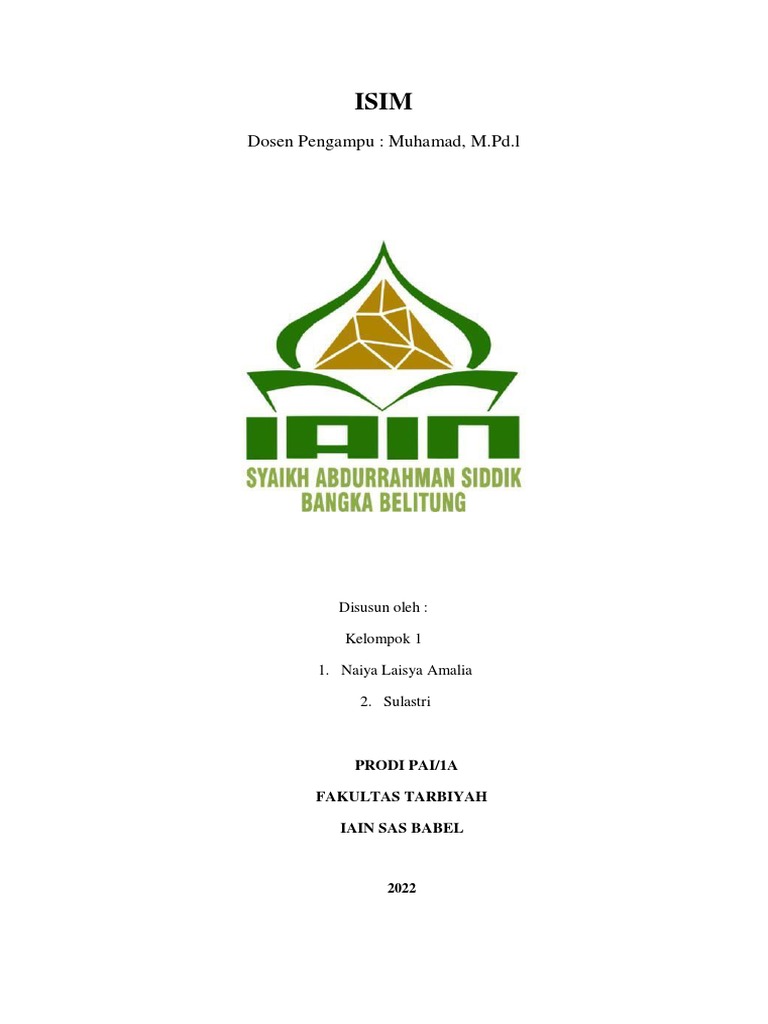 ISIM

Dosen Pengampu : Muhamad, M.Pd.l

IAIN
SYAIKH ABDURRAHMAN SIDDIK
BANGKA BELITUNG

Disusun oleh :

Kelompok 1

1. Naiya Laisya Amalia

2. Sulastri

PRODI PAI/1A

FAKULTAS TARBIYAH

IAIN SAS BABEL

2022